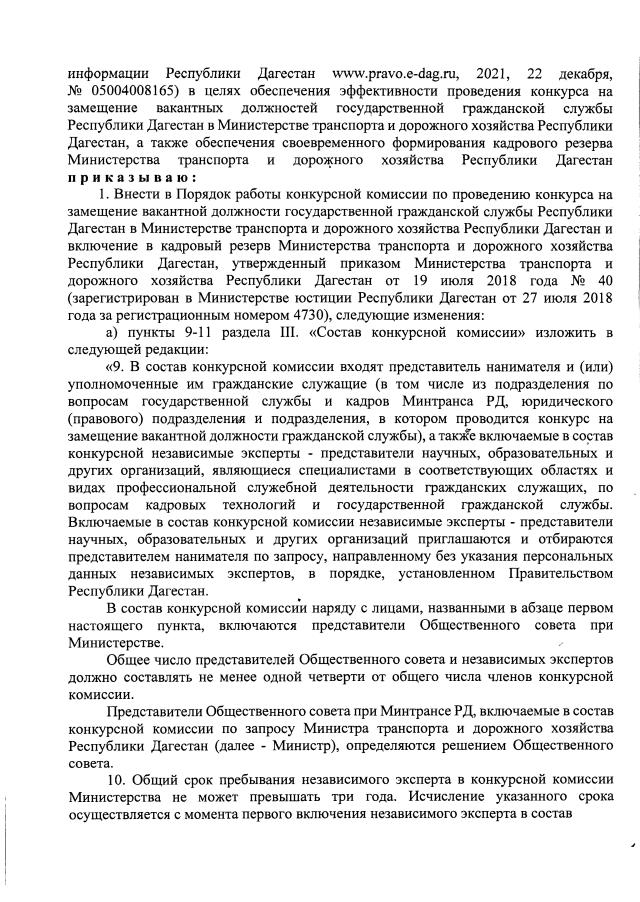 информации Республики Дагестан www.pravo.e-dag.ru, 2021, 22 декабря, № 05004008165) в целях обеспечения эффективности проведения конкурса на замещение вакантных должностей государственной гражданской службы Республики Дагестан в Министерстве транспорта и дорожного хозяйства Республики Дагестан, а также обеспечения своевременного формирования кадрового резерва Министерства транспорта и дорожного хозяйства Республики Дагестан приказываю:

1. Внести в Порядок работы конкурсной комиссии по проведению конкурса на замещение вакантной должности государственной гражданской службы Республики Дагестан в Министерстве транспорта и дорожного хозяйства Республики Дагестан и включение в кадровый резерв Министерства транспорта и дорожного хозяйства Республики Дагестан, утвержденный приказом Министерства транспорта и дорожного хозяйства Республики Дагестан от 19 июля 2018 года № 40 (зарегистрирован в Министерстве юстиции Республики Дагестан от 27 июля 2018 года за регистрационным номером 4730), следующие изменения:

а) пункты 9-11 раздела III. «Состав конкурсной комиссии» изложить в следующей редакции:

«9. В состав конкурсной комиссии входят представитель нанимателя и (или) уполномоченные им гражданские служащие (в том числе из подразделения по вопросам государственной службы и кадров Минтранса РД, юридического (правового) подразделения и подразделения, в котором проводится конкурс на замещение вакантной должности гражданской службы), а также включаемые в состав конкурсной независимые эксперты - представители научных, образовательных и других организаций, являющиеся специалистами в соответствующих областях и видах профессиональной служебной деятельности гражданских служащих, по вопросам кадровых технологий и государственной гражданской службы. Включаемые в состав конкурсной комиссии независимые эксперты - представители научных, образовательных и других организаций приглашаются и отбираются представителем нанимателя по запросу, направленному без указания персональных данных независимых экспертов, в порядке, установленном Правительством Республики Дагестан.

В состав конкурсной комиссии наряду с лицами, названными в абзаце первом настоящего пункта, включаются представители Общественного совета при Министерстве.

Общее число представителей Общественного совета и независимых экспертов должно составлять не менее одной четверти от общего числа членов конкурсной комиссии.

Представители Общественного совета при Минтрансе РД, включаемые в состав конкурсной комиссии по запросу Министра транспорта и дорожного хозяйства Республики Дагестан (далее - Министр), определяются решением Общественного совета.

10. Общий срок пребывания независимого эксперта в конкурсной комиссии Министерства не может превышать три года. Исчисление указанного срока осуществляется с момента первого включения независимого эксперта в состав